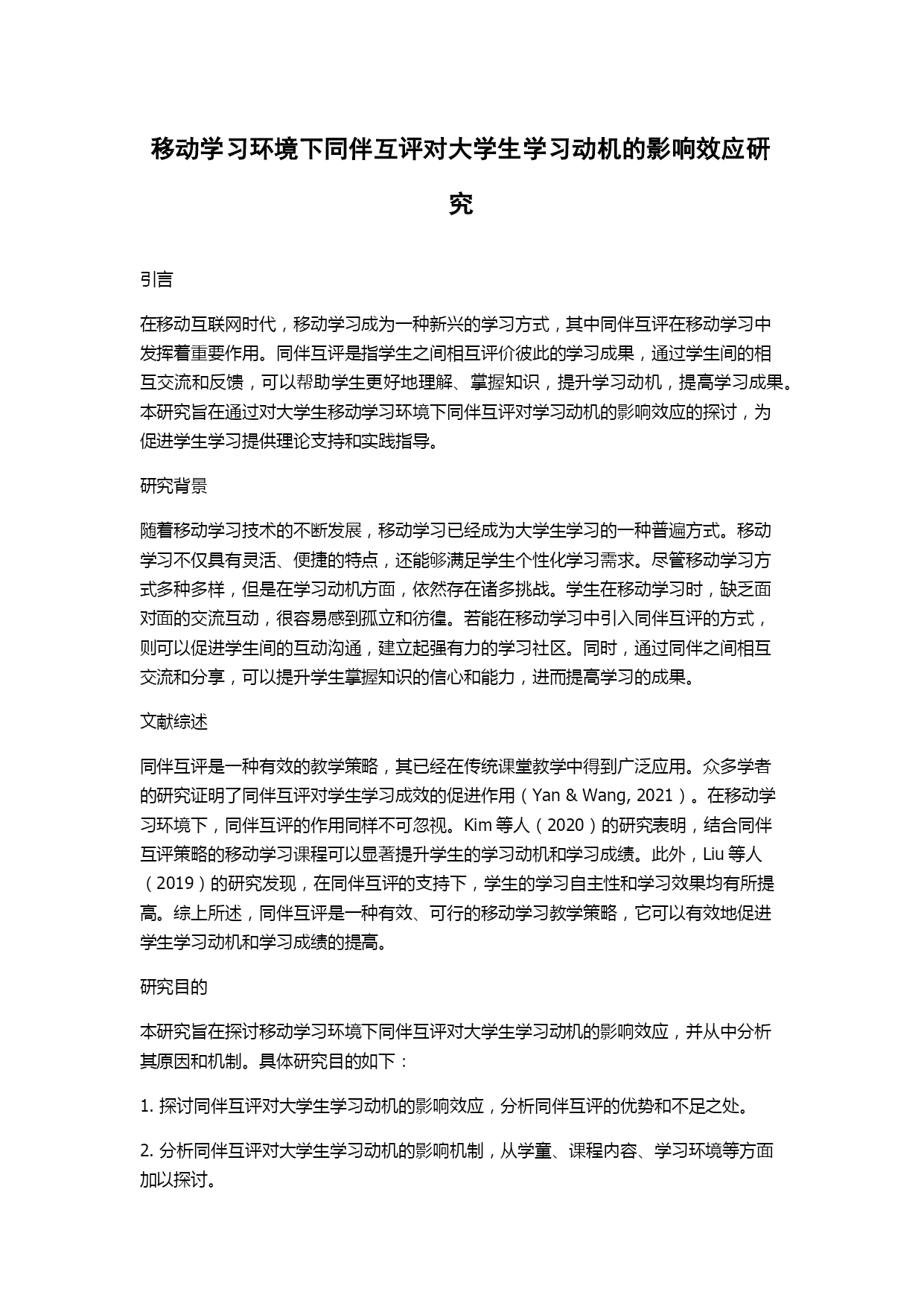 移动学习环境下同伴互评对大学生学习动机的影响效应研究

引言

在移动互联网时代，移动学习成为一种新兴的学习方式，其中同伴互评在移动学习中发挥着重要作用。同伴互评是指学生之间相互评价彼此的学习成果，通过学生间的相互交流和反馈，可以帮助学生更好地理解、掌握知识，提升学习动机，提高学习成果。本研究旨在通过对大学生移动学习环境下同伴互评对学习动机的影响效应的探讨，为促进学生学习提供理论支持和实践指导。

研究背景

随着移动学习技术的不断发展，移动学习已经成为大学生学习的一种普遍方式。移动学习不仅具有灵活、便捷的特点，还能够满足学生个性化学习需求。尽管移动学习方式多种多样，但是在学习动机方面，依然存在诸多挑战。学生在移动学习时，缺乏面对面的交流互动，很容易感到孤立和彷徨。若能在移动学习中引入同伴互评的方式，则可以促进学生间的互动沟通，建立起强有力的学习社区。同时，通过同伴之间相互交流和分享，可以提升学生掌握知识的信心和能力，进而提高学习的成果。

文献综述

同伴互评是一种有效的教学策略，其已经在传统课堂教学中得到广泛应用。众多学者的研究证明了同伴互评对学生学习成效的促进作用（Yan & Wang, 2021）。在移动学习环境下，同伴互评的作用同样不可忽视。Kim 等人（2020）的研究表明，结合同伴互评策略的移动学习课程可以显著提升学生的学习动机和学习成绩。此外，Liu 等人（2019）的研究发现，在同伴互评的支持下，学生的学习自主性和学习效果均有所提高。综上所述，同伴互评是一种有效、可行的移动学习教学策略，它可以有效地促进学生学习动机和学习成绩的提高。

研究目的

本研究旨在探讨移动学习环境下同伴互评对大学生学习动机的影响效应，并从中分析其原因和机制。具体研究目的如下：

1. 探讨同伴互评对大学生学习动机的影响效应，分析同伴互评的优势和不足之处。

2. 分析同伴互评对大学生学习动机的影响机制，从学童、课程内容、学习环境等方面加以探讨。